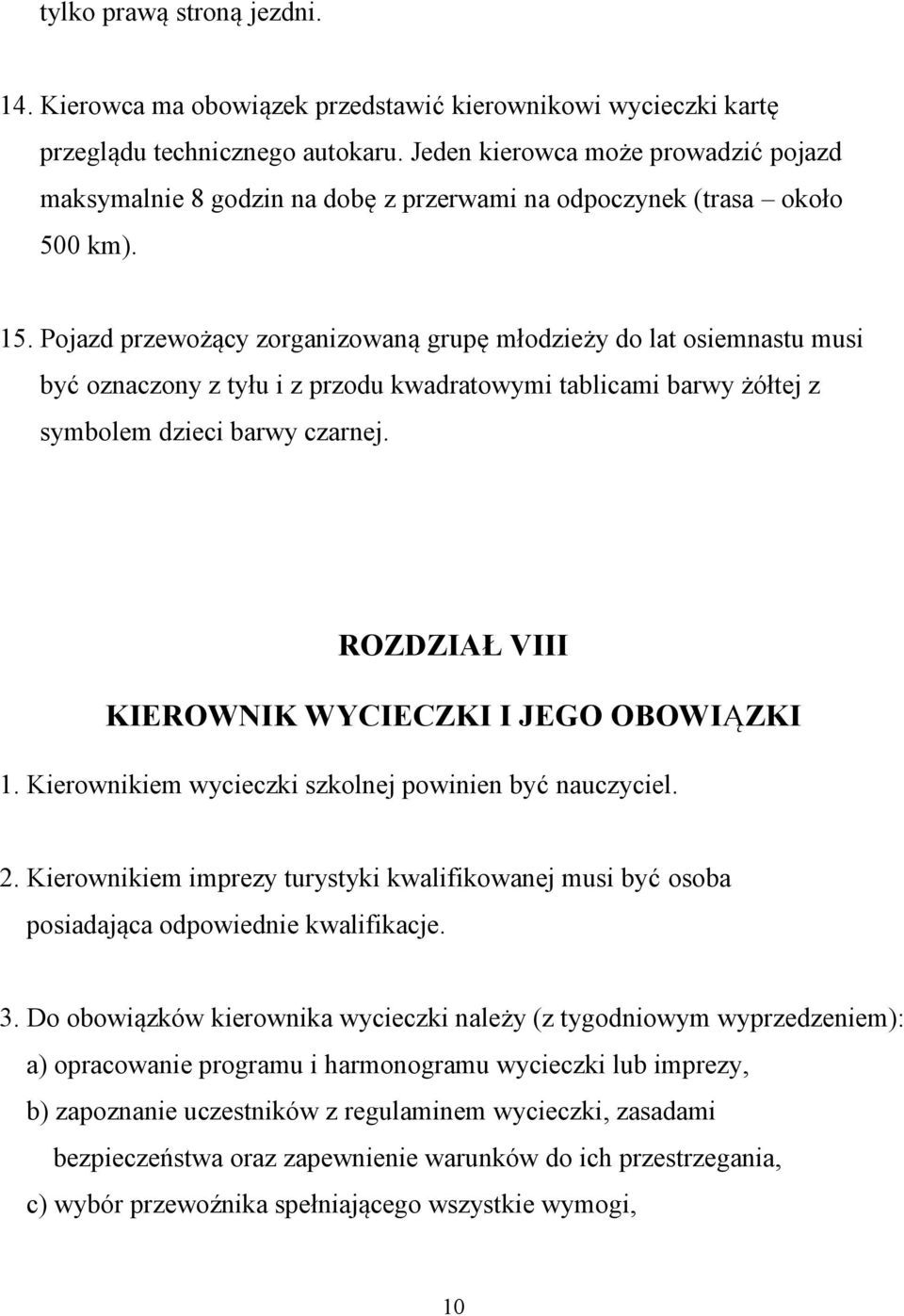 tylko prawą stroną jezdni.

14. Kierowca ma obowiązek przedstawić kierownikowi wycieczki kartę przeglądu technicznego autokaru. Jeden kierowca może prowadzić pojazd maksymalnie 8 godzin na dobę z przerwami na odpoczynek (trasa – około 500 km).

15. Pojazd przewożący zorganizowaną grupę młodzieży do lat osiemnastu musi być oznaczony z tyłu i z przodu kwadratowymi tablicami barwy żółtej z symbolem dzieci barwy czarnej.

ROZDZIAŁ VIII

KIEROWNIK WYCIECZKI I JEGO OBOWIĄZKI

1. Kierownikiem wycieczki szkolnej powinien być nauczyciel.

2. Kierownikiem imprezy turystyki kwalifikowanej musi być osoba posiadająca odpowiednie kwalifikacje.

3. Do obowiązków kierownika wycieczki należy (z tygodniowym wyprzedzeniem):
a) opracowanie programu i harmonogramu wycieczki lub imprezy,
b) zapoznanie uczestników z regulaminem wycieczki, zasadami bezpieczeństwa oraz zapewnienie warunków do ich przestrzegania,
c) wybór przewoźnika spełniającego wszystkie wymogi,

10